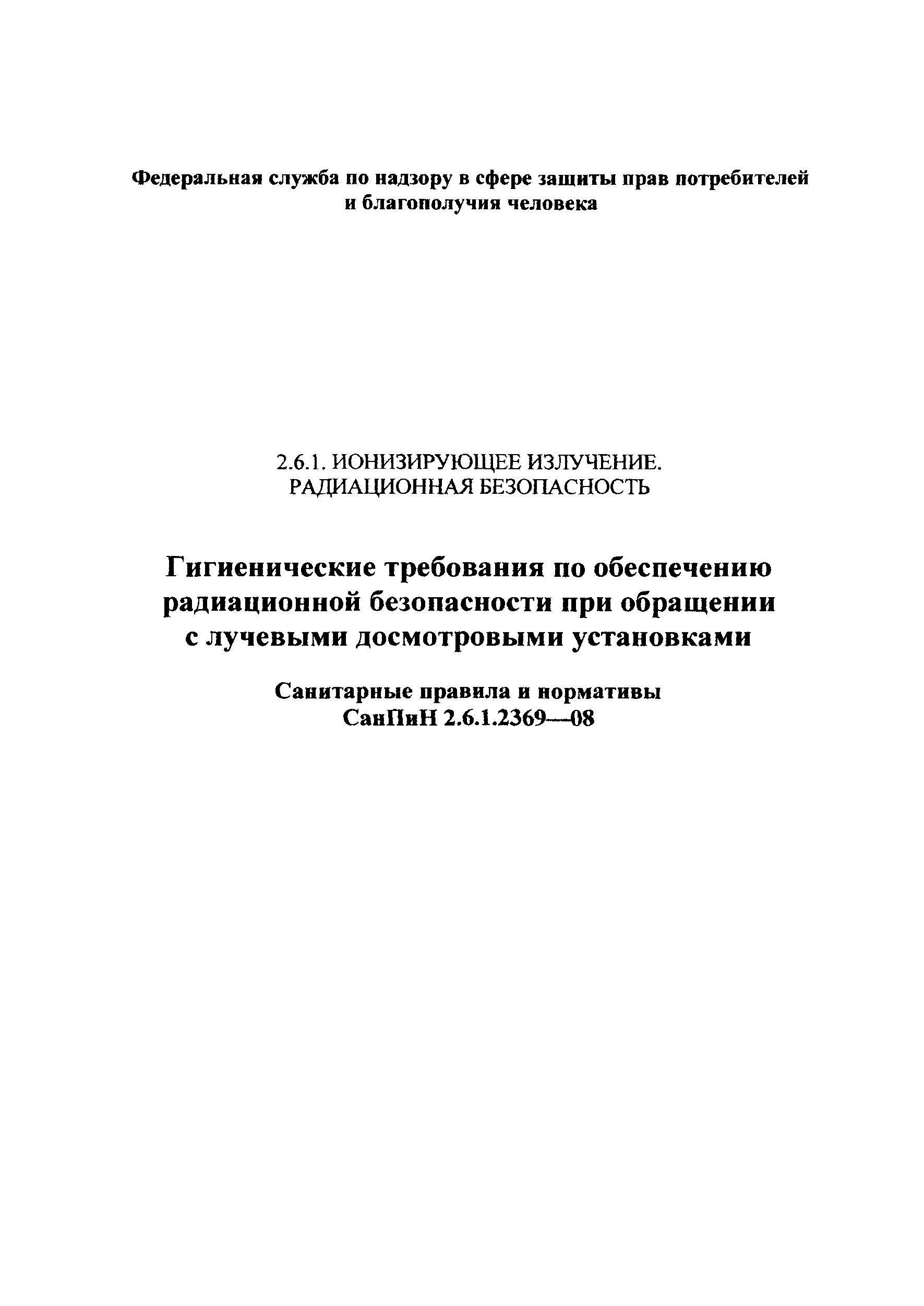 Федеральная служба по надзору в сфере защиты прав потребителей и благополучия человека

2.6.1. ИОНИЗИРУЮЩЕЕ ИЗЛУЧЕНИЕ. РАДИАЦИОННАЯ БЕЗОПАСНОСТЬ

Гигиенические требования по обеспечению радиационной безопасности при обращении с лучевыми досмотровыми установками

Санитарные правила и нормативы
СанПиН 2.6.1.2369—08